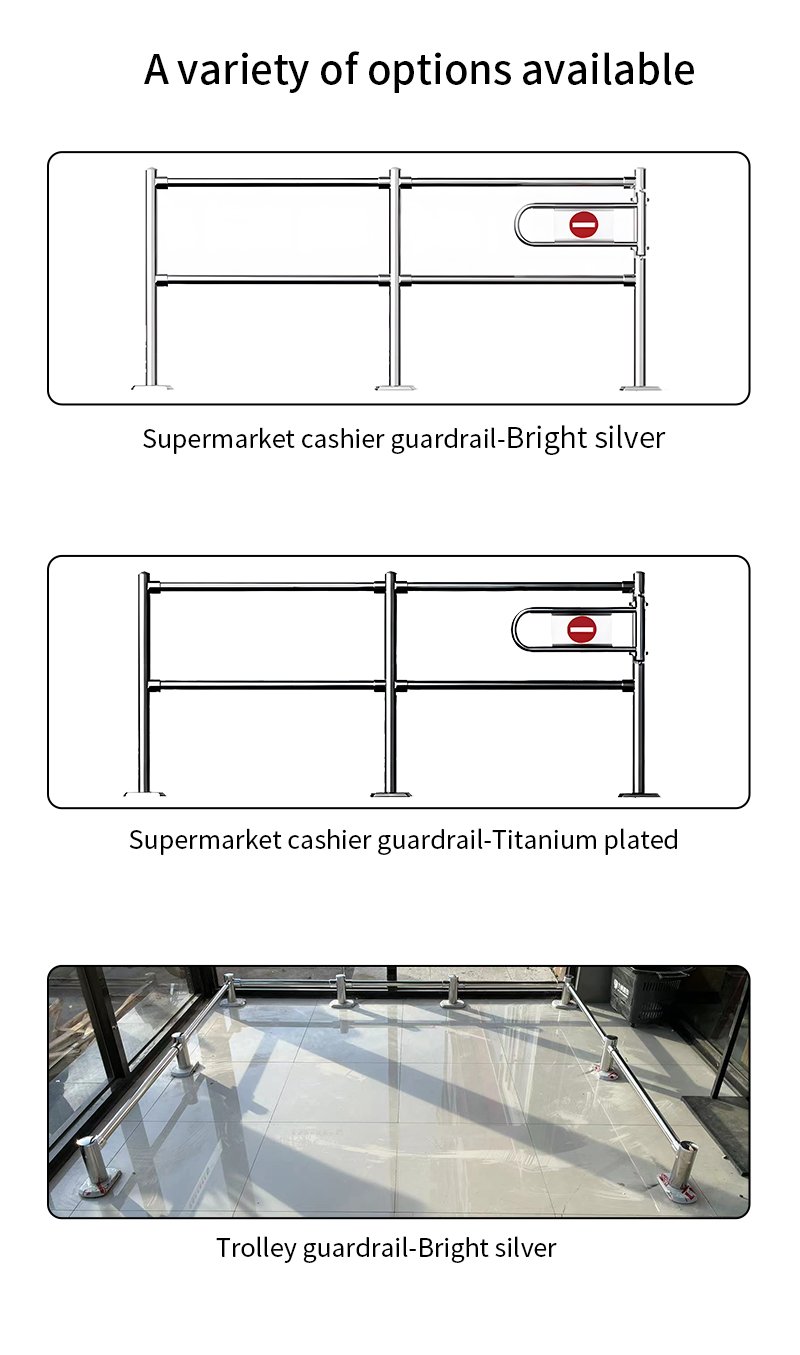 A variety of options available

Supermarket cashier guardrail-Bright silver

Supermarket cashier guardrail-Titanium plated

Trolley guardrail-Bright silver